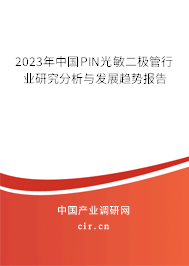 2023年中国PIN光敏二极管行业研究分析与发展趋势报告

中国产业调研网

cir.cn